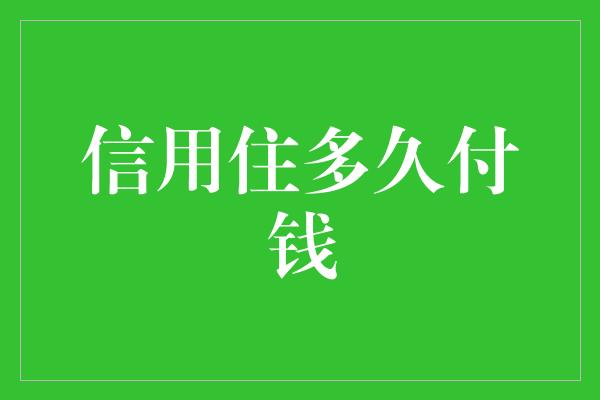 信用住多久付钱